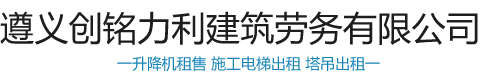 遵义创铭力利建筑劳务有限公司

—升降机租售 施工电梯出租 塔吊出租—